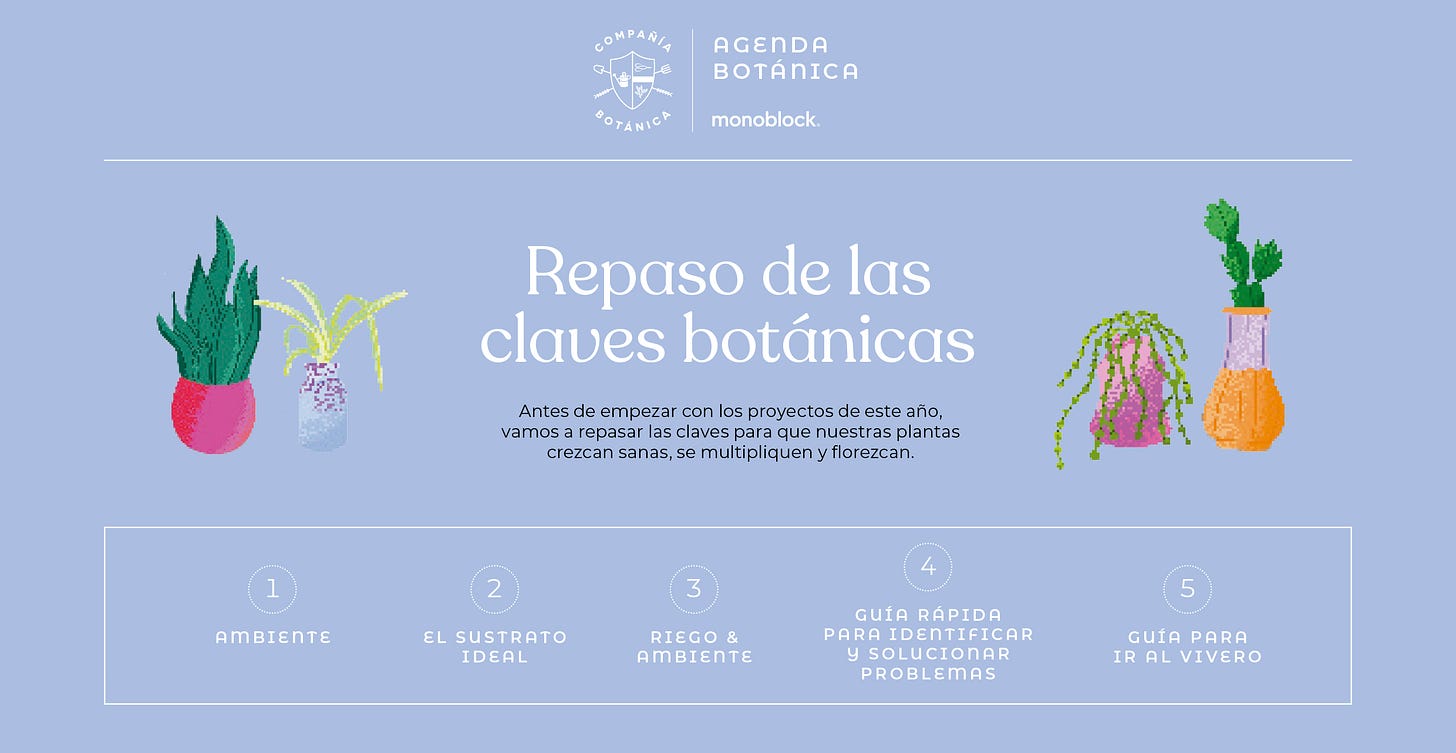 COMPAÑÍA
BOTÁNICA

AGENDA
BOTÁNICA

monoblock.

Repaso de las claves botánicas

Antes de empezar con los proyectos de este año, vamos a repasar las claves para que nuestras plantas crezcan sanas, se multipliquen y florezcan.

1
AMBIENTE

2
EL SUSTRATO
IDEAL

3
RIEGO &
AMBIENTE

4
GUÍA RÁPIDA
PARA IDENTIFICAR
Y SOLUCIONAR
PROBLEMAS

5
GUÍA PARA
IR AL VIVERO